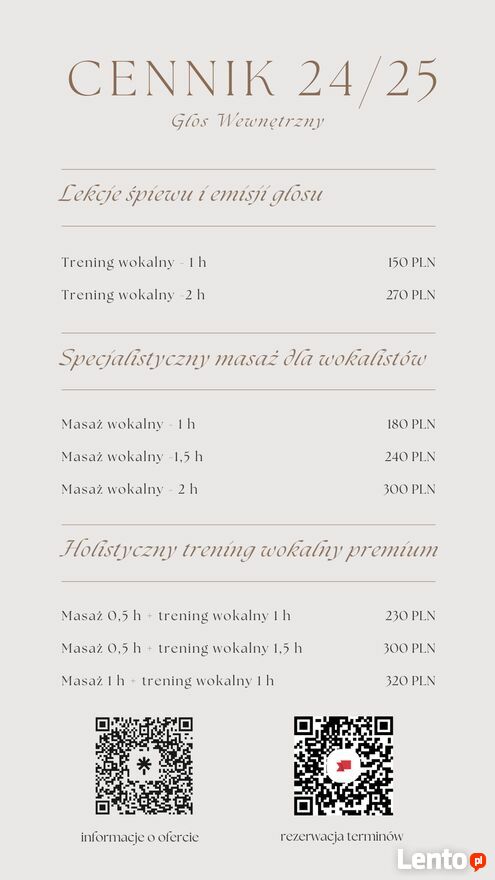 CENNIK 24/25

Głos Wewnętrzny

Lekcje śpiewu i emisji głosu

| | |
|---|---|
| Trening wokalny - 1 h | 150 PLN |
| Trening wokalny - 2 h | 270 PLN |

Specjalistyczny masaż dla wokalistów

| | |
|---|---|
| Masaż wokalny - 1 h | 180 PLN |
| Masaż wokalny -1,5 h | 240 PLN |
| Masaż wokalny - 2 h | 300 PLN |

Holistyczny trening wokalny premium

| | |
|---|---|
| Masaż 0,5 h + trening wokalny 1 h | 230 PLN |
| Masaż 0,5 h + trening wokalny 1,5 h | 300 PLN |
| Masaż 1 h + trening wokalny 1 h | 320 PLN |

informacje o ofercie

rezerwacja terminów

Lento.pl